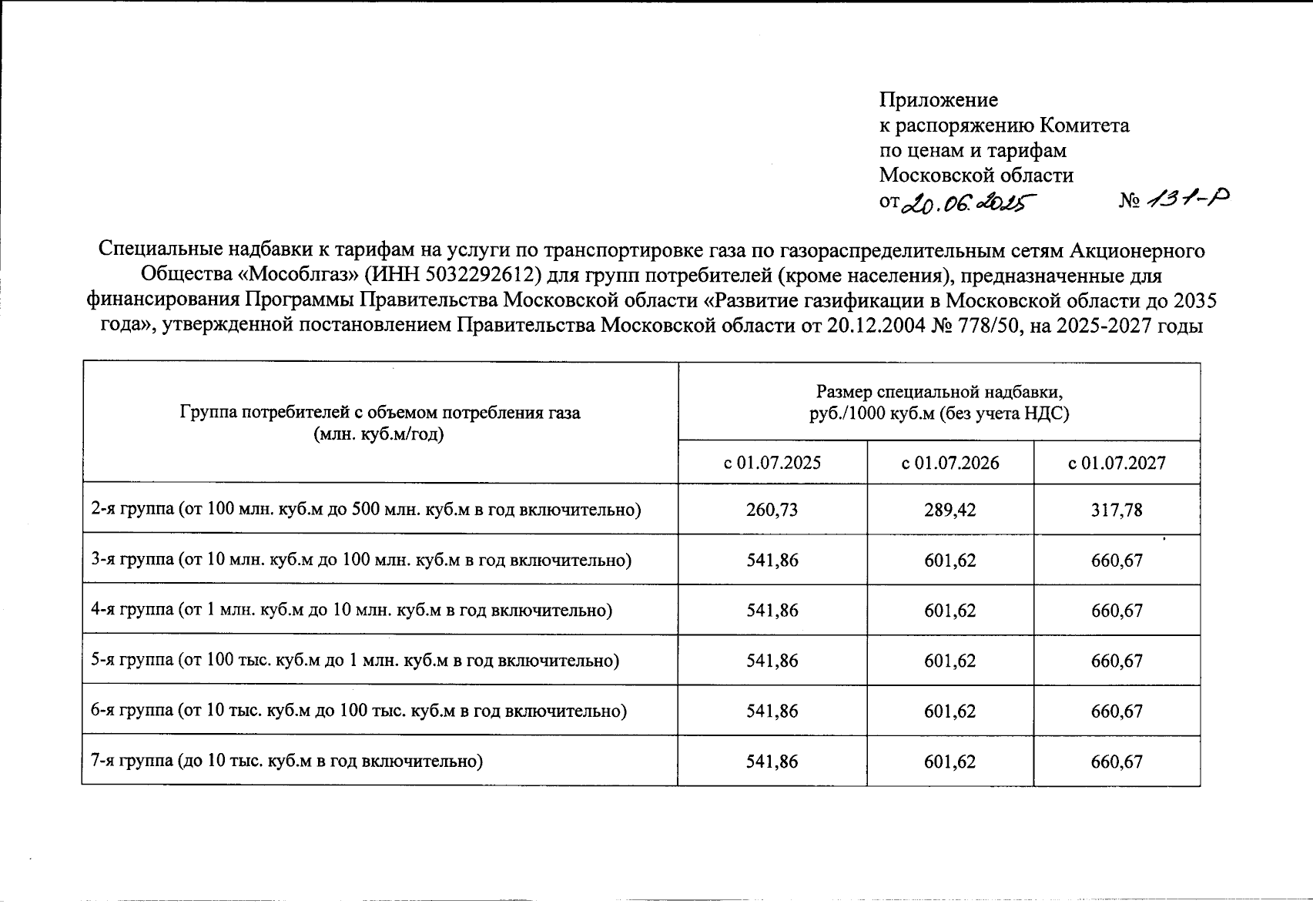 Приложение
к распоряжению Комитета
по ценам и тарифам
Московской области
от 20.06.2025 № 131-Р

Специальные надбавки к тарифам на услуги по транспортировке газа по газораспределительным сетям Акционерного Общества «Мособлгаз» (ИНН 5032292612) для групп потребителей (кроме населения), предназначенные для финансирования Программы Правительства Московской области «Развитие газификации в Московской области до 2035 года», утвержденной постановлением Правительства Московской области от 20.12.2004 № 778/50, на 2025-2027 годы

| Группа потребителей с объемом потребления газа (млн. куб.м/год) | Размер специальной надбавки, руб./1000 куб.м (без учета НДС) | | |
|---|---|---|---|
| | с 01.07.2025 | с 01.07.2026 | с 01.07.2027 |
| 2-я группа (от 100 млн. куб.м до 500 млн. куб.м в год включительно) | 260,73 | 289,42 | 317,78 |
| 3-я группа (от 10 млн. куб.м до 100 млн. куб.м в год включительно) | 541,86 | 601,62 | 660,67 |
| 4-я группа (от 1 млн. куб.м до 10 млн. куб.м в год включительно) | 541,86 | 601,62 | 660,67 |
| 5-я группа (от 100 тыс. куб.м до 1 млн. куб.м в год включительно) | 541,86 | 601,62 | 660,67 |
| 6-я группа (от 10 тыс. куб.м до 100 тыс. куб.м в год включительно) | 541,86 | 601,62 | 660,67 |
| 7-я группа (до 10 тыс. куб.м в год включительно) | 541,86 | 601,62 | 660,67 |